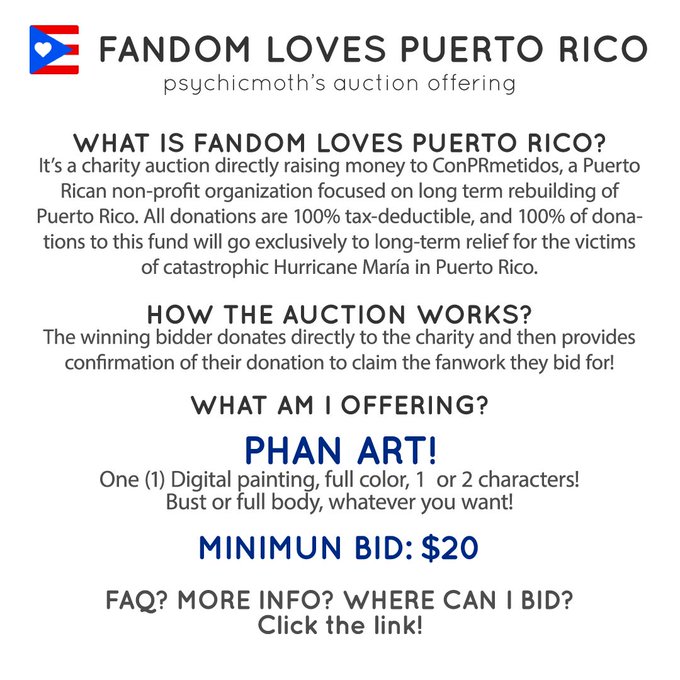 FANDOM LOVES PUERTO RICO
psychicmoth's auction offering

WHAT IS FANDOM LOVES PUERTO RICO?
It's a charity auction directly raising money to ConPRmetidos, a Puerto Rican non-profit organization focused on long term rebuilding of Puerto Rico. All donations are 100% tax-deductible, and 100% of donations to this fund will go exclusively to long-term relief for the victims of catastrophic Hurricane María in Puerto Rico.

HOW THE AUCTION WORKS?
The winning bidder donates directly to the charity and then provides confirmation of their donation to claim the fanwork they bid for!

WHAT AM I OFFERING?

PHAN ART!
One (1) Digital painting, full color, 1 or 2 characters!
Bust or full body, whatever you want!

MINIMUN BID: $20

FAQ? MORE INFO? WHERE CAN I BID?
Click the link!